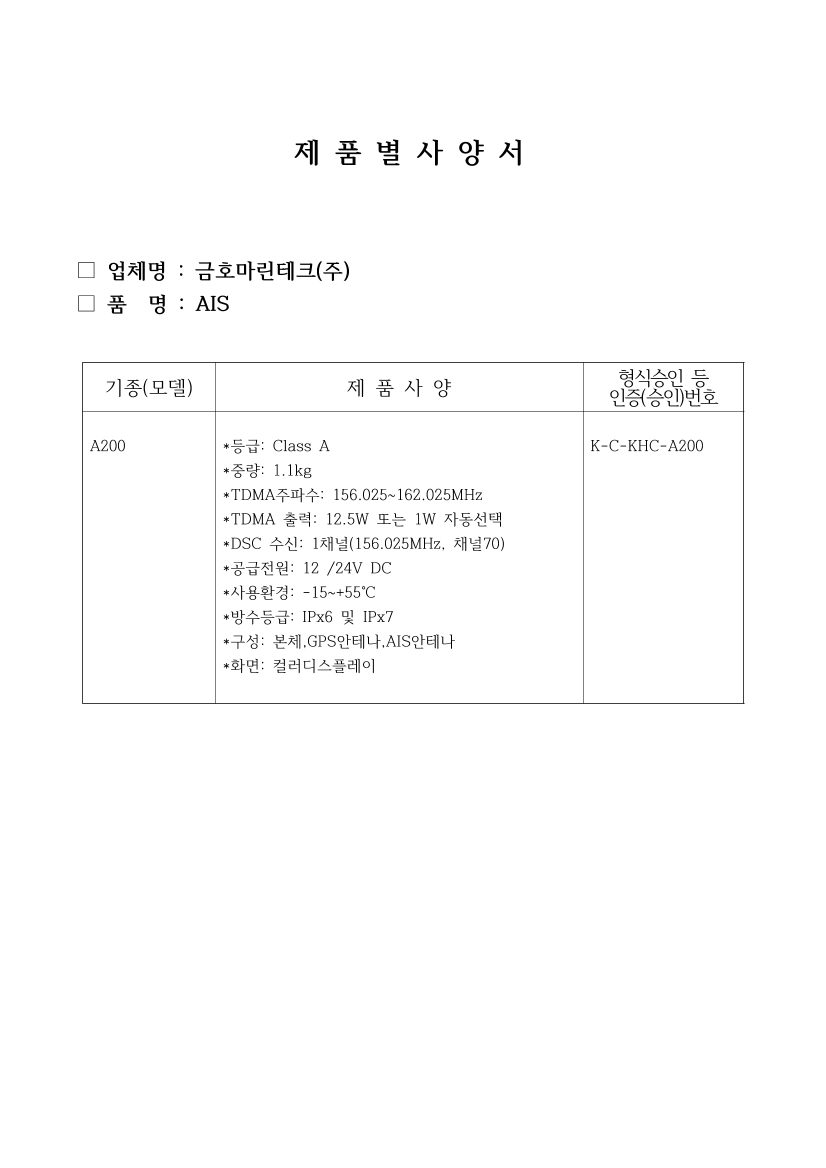 제 품 별 사 양 서

□ 업체명 : 금호마린테크(주)
□ 품 명 : AIS

| 기종(모델) | 제 품 사 양 | 형식승인 등 인증(승인)번호 |
|---|---|---|
| A200 | *등급: Class A<br>*중량: 1.1kg<br>*TDMA주파수: 156.025~162.025MHz<br>*TDMA 출력: 12.5W 또는 1W 자동선택<br>*DSC 수신: 1채널(156.025MHz, 채널70)<br>*공급전원: 12 /24V DC<br>*사용환경: -15~+55℃<br>*방수등급: IPx6 및 IPx7<br>*구성: 본체,GPS안테나,AIS안테나<br>*화면: 컬러디스플레이 | K-C-KHC-A200 |